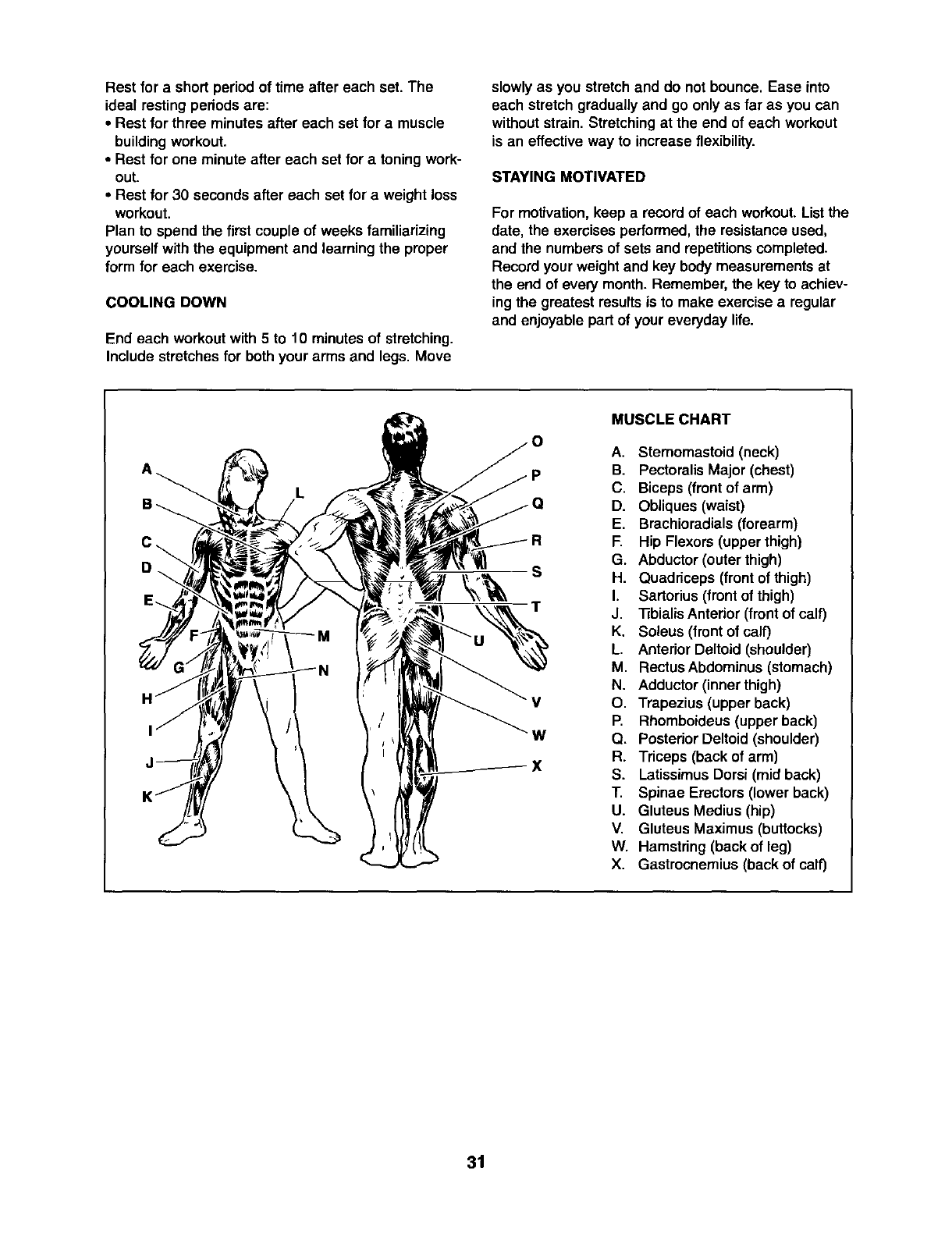 Rest for a short period of time after each set. The ideal resting periods are:
• Rest for three minutes after each set for a muscle building workout.
• Rest for one minute after each set for a toning workout.
• Rest for 30 seconds after each set for a weight loss workout.
Plan to spend the first couple of weeks familiarizing yourself with the equipment and learning the proper form for each exercise.

COOLING DOWN

End each workout with 5 to 10 minutes of stretching. Include stretches for both your arms and legs. Move slowly as you stretch and do not bounce. Ease into each stretch gradually and go only as far as you can without strain. Stretching at the end of each workout is an effective way to increase flexibility.

STAYING MOTIVATED

For motivation, keep a record of each workout. List the date, the exercises performed, the resistance used, and the numbers of sets and repetitions completed. Record your weight and key body measurements at the end of every month. Remember, the key to achieving the greatest results is to make exercise a regular and enjoyable part of your everyday life.

A B C D E F G H I J K L M N O P Q R S T U V W X

MUSCLE CHART

A. Sternomastoid (neck)
B. Pectoralis Major (chest)
C. Biceps (front of arm)
D. Obliques (waist)
E. Brachioradials (forearm)
F. Hip Flexors (upper thigh)
G. Abductor (outer thigh)
H. Quadriceps (front of thigh)
I. Sartorius (front of thigh)
J. Tibialis Anterior (front of calf)
K. Soleus (front of calf)
L. Anterior Deltoid (shoulder)
M. Rectus Abdominus (stomach)
N. Adductor (inner thigh)
O. Trapezius (upper back)
P. Rhomboideus (upper back)
Q. Posterior Deltoid (shoulder)
R. Triceps (back of arm)
S. Latissimus Dorsi (mid back)
T. Spinae Erectors (lower back)
U. Gluteus Medius (hip)
V. Gluteus Maximus (buttocks)
W. Hamstring (back of leg)
X. Gastrocnemius (back of calf)

31